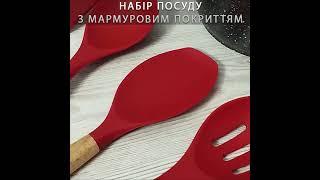 НАБІР ПОСУДУ
З МАРМУРОВИМ ПОКРИТТЯМ.